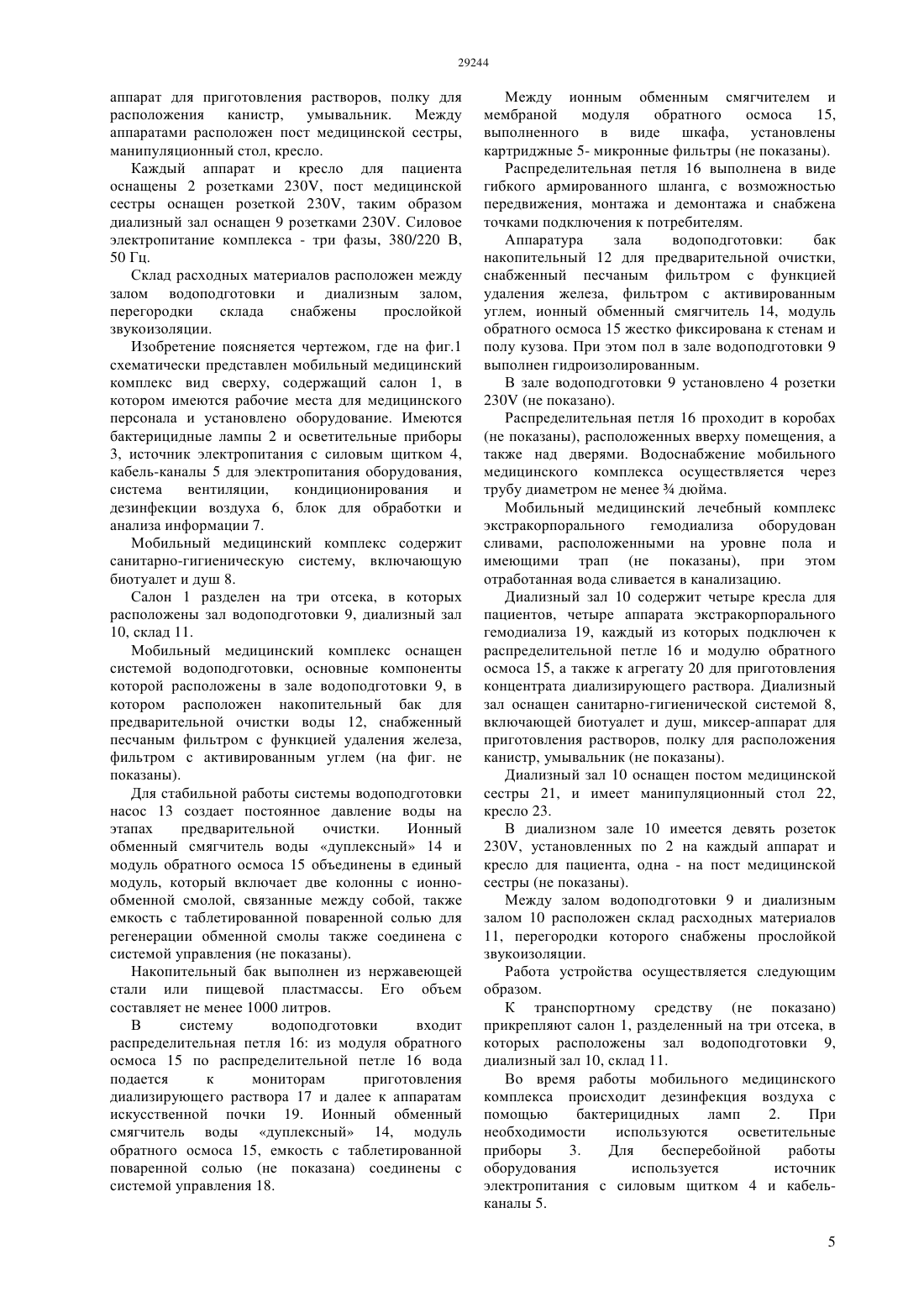 29244

аппарат для приготовления растворов, полку для расположения канистр, умывальник. Между аппаратами расположен пост медицинской сестры, манипуляционный стол, кресло.

Каждый аппарат и кресло для пациента оснащены 2 розетками 230V, пост медицинской сестры оснащен розеткой 230V, таким образом диализный зал оснащен 9 розетками 230V. Силовое электропитание комплекса - три фазы, 380/220 В, 50 Гц.

Склад расходных материалов расположен между залом водоподготовки и диализным залом, перегородки склада снабжены прослойкой звукоизоляции.

Изобретение поясняется чертежом, где на фиг.1 схематически представлен мобильный медицинский комплекс вид сверху, содержащий салон 1, в котором имеются рабочие места для медицинского персонала и установлено оборудование. Имеются бактерицидные лампы 2 и осветительные приборы 3, источник электропитания с силовым щитком 4, кабель-каналы 5 для электропитания оборудования, система вентиляции, кондиционирования и дезинфекции воздуха 6, блок для обработки и анализа информации 7.

Мобильный медицинский комплекс содержит санитарно-гигиеническую систему, включающую биотуалет и душ 8.

Салон 1 разделен на три отсека, в которых расположены зал водоподготовки 9, диализный зал 10, склад 11.

Мобильный медицинский комплекс оснащен системой водоподготовки, основные компоненты которой расположены в зале водоподготовки 9, в котором расположен накопительный бак для предварительной очистки воды 12, снабженный песчаным фильтром с функцией удаления железа, фильтром с активированным углем (на фиг. не показаны).

Для стабильной работы системы водоподготовки насос 13 создает постоянное давление воды на этапах предварительной очистки. Ионный обменный смягчитель воды «дуплексный» 14 и модуль обратного осмоса 15 объединены в единый модуль, который включает две колонны с ионно-обменной смолой, связанные между собой, также емкость с таблетированной поваренной солью для регенерации обменной смолы также соединена с системой управления (не показаны).

Накопительный бак выполнен из нержавеющей стали или пищевой пластмассы. Его объем составляет не менее 1000 литров.

В систему водоподготовки входит распределительная петля 16: из модуля обратного осмоса 15 по распределительной петле 16 вода подается к мониторам приготовления диализирующего раствора 17 и далее к аппаратам искусственной почки 19. Ионный обменный смягчитель воды «дуплексный» 14, модуль обратного осмоса 15, емкость с таблетированной поваренной солью (не показана) соединены с системой управления 18.

Между ионным обменным смягчителем и мембраной модуля обратного осмоса 15, выполненного в виде шкафа, установлены картриджные 5- микронные фильтры (не показаны).

Распределительная петля 16 выполнена в виде гибкого армированного шланга, с возможностью передвижения, монтажа и демонтажа и снабжена точками подключения к потребителям.

Аппаратура зала водоподготовки: бак накопительный 12 для предварительной очистки, снабженный песчаным фильтром с функцией удаления железа, фильтром с активированным углем, ионный обменный смягчитель 14, модуль обратного осмоса 15 жестко фиксирована к стенам и полу кузова. При этом пол в зале водоподготовки 9 выполнен гидроизолированным.

В зале водоподготовки 9 установлено 4 розетки 230V (не показано).

Распределительная петля 16 проходит в коробах (не показаны), расположенных вверху помещения, а также над дверями. Водоснабжение мобильного медицинского комплекса осуществляется через трубу диаметром не менее ¾ дюйма.

Мобильный медицинский лечебный комплекс экстракорпорального гемодиализа оборудован сливами, расположенными на уровне пола и имеющими трап (не показаны), при этом отработанная вода сливается в канализацию.

Диализный зал 10 содержит четыре кресла для пациентов, четыре аппарата экстракорпорального гемодиализа 19, каждый из которых подключен к распределительной петле 16 и модулю обратного осмоса 15, а также к агрегату 20 для приготовления концентрата диализирующего раствора. Диализный зал оснащен санитарно-гигиенической системой 8, включающей биотуалет и душ, миксер-аппарат для приготовления растворов, полку для расположения канистр, умывальник (не показаны).

Диализный зал 10 оснащен постом медицинской сестры 21, и имеет манипуляционный стол 22, кресло 23.

В диализном зале 10 имеется девять розеток 230V, установленных по 2 на каждый аппарат и кресло для пациента, одна - на пост медицинской сестры (не показаны).

Между залом водоподготовки 9 и диализным залом 10 расположен склад расходных материалов 11, перегородки которого снабжены прослойкой звукоизоляции.

Работа устройства осуществляется следующим образом.

К транспортному средству (не показано) прикрепляют салон 1, разделенный на три отсека, в которых расположены зал водоподготовки 9, диализный зал 10, склад 11.

Во время работы мобильного медицинского комплекса происходит дезинфекция воздуха с помощью бактерицидных ламп 2. При необходимости используются осветительные приборы 3. Для бесперебойной работы оборудования используется источник электропитания с силовым щитком 4 и кабель-каналы 5.

5